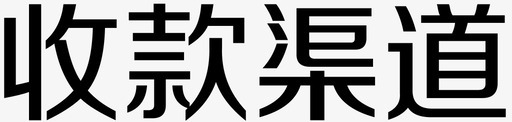 收款渠道